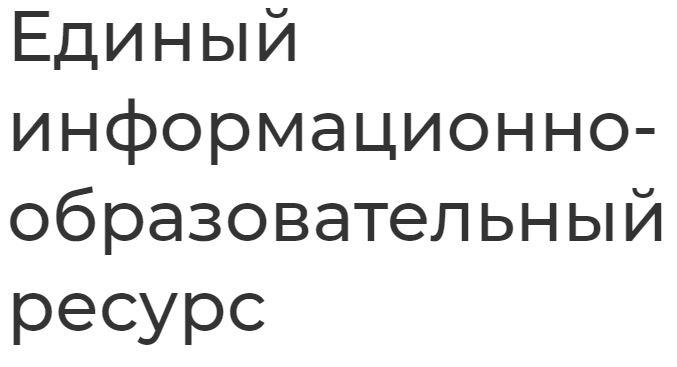 Единый информационно-образовательный ресурс